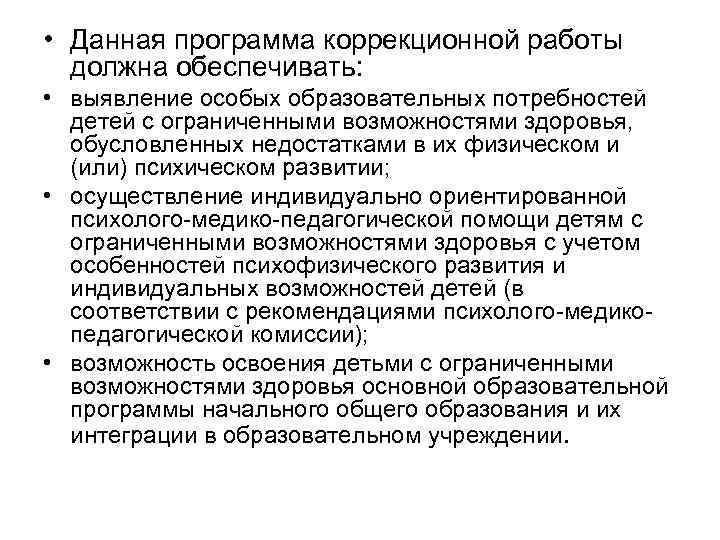 • Данная программа коррекционной работы должна обеспечивать:

• выявление особых образовательных потребностей детей с ограниченными возможностями здоровья, обусловленных недостатками в их физическом и (или) психическом развитии;

• осуществление индивидуально ориентированной психолого-медико-педагогической помощи детям с ограниченными возможностями здоровья с учетом особенностей психофизического развития и индивидуальных возможностей детей (в соответствии с рекомендациями психолого-медико-педагогической комиссии);

• возможность освоения детьми с ограниченными возможностями здоровья основной образовательной программы начального общего образования и их интеграции в образовательном учреждении.